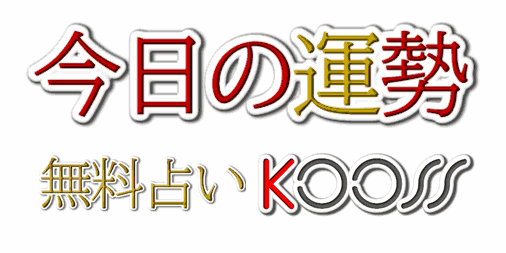 今日の運勢

無料占い KOOSS